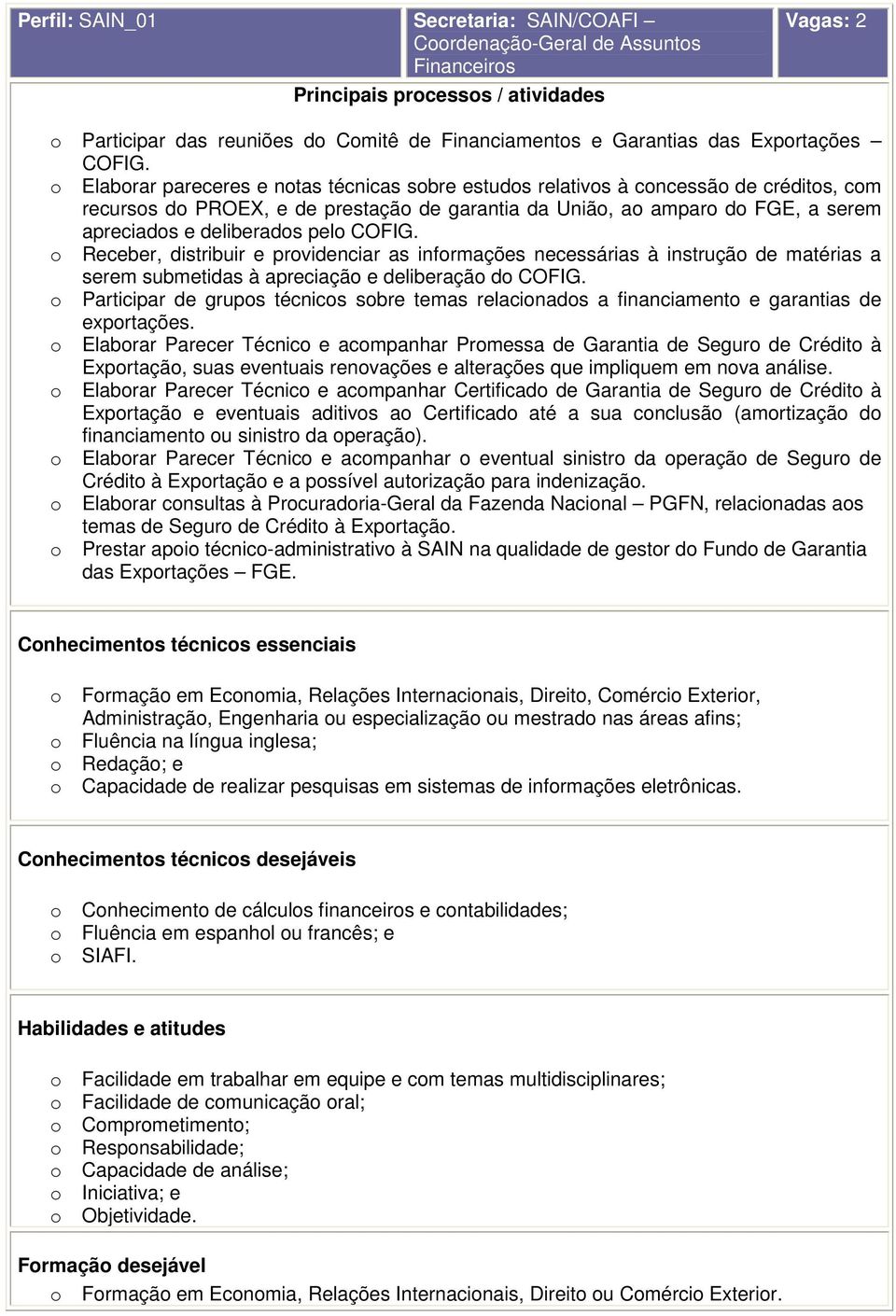 | Perfil: SAIN_01 | Secretaria: SAIN/COAFI – Coordenação-Geral de Assuntos Financeiros | Vagas: 2 |
|---|---|---|

Principais processos / atividades

o Participar das reuniões do Comitê de Financiamentos e Garantias das Exportações – COFIG.
o Elaborar pareceres e notas técnicas sobre estudos relativos à concessão de créditos, com recursos do PROEX, e de prestação de garantia da União, ao amparo do FGE, a serem apreciados e deliberados pelo COFIG.
o Receber, distribuir e providenciar as informações necessárias à instrução de matérias a serem submetidas à apreciação e deliberação do COFIG.
o Participar de grupos técnicos sobre temas relacionados a financiamento e garantias de exportações.
o Elaborar Parecer Técnico e acompanhar Promessa de Garantia de Seguro de Crédito à Exportação, suas eventuais renovações e alterações que impliquem em nova análise.
o Elaborar Parecer Técnico e acompanhar Certificado de Garantia de Seguro de Crédito à Exportação e eventuais aditivos ao Certificado até a sua conclusão (amortização do financiamento ou sinistro da operação).
o Elaborar Parecer Técnico e acompanhar o eventual sinistro da operação de Seguro de Crédito à Exportação e a possível autorização para indenização.
o Elaborar consultas à Procuradoria-Geral da Fazenda Nacional – PGFN, relacionadas aos temas de Seguro de Crédito à Exportação.
o Prestar apoio técnico-administrativo à SAIN na qualidade de gestor do Fundo de Garantia das Exportações – FGE.

Conhecimentos técnicos essenciais

o Formação em Economia, Relações Internacionais, Direito, Comércio Exterior, Administração, Engenharia ou especialização ou mestrado nas áreas afins;
o Fluência na língua inglesa;
o Redação; e
o Capacidade de realizar pesquisas em sistemas de informações eletrônicas.

Conhecimentos técnicos desejáveis

o Conhecimento de cálculos financeiros e contabilidades;
o Fluência em espanhol ou francês; e
o SIAFI.

Habilidades e atitudes

o Facilidade em trabalhar em equipe e com temas multidisciplinares;
o Facilidade de comunicação oral;
o Comprometimento;
o Responsabilidade;
o Capacidade de análise;
o Iniciativa; e
o Objetividade.

Formação desejável
o Formação em Economia, Relações Internacionais, Direito ou Comércio Exterior.